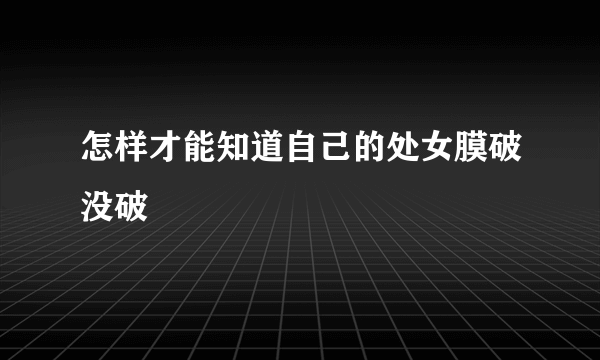 怎样才能知道自己的处女膜破没破